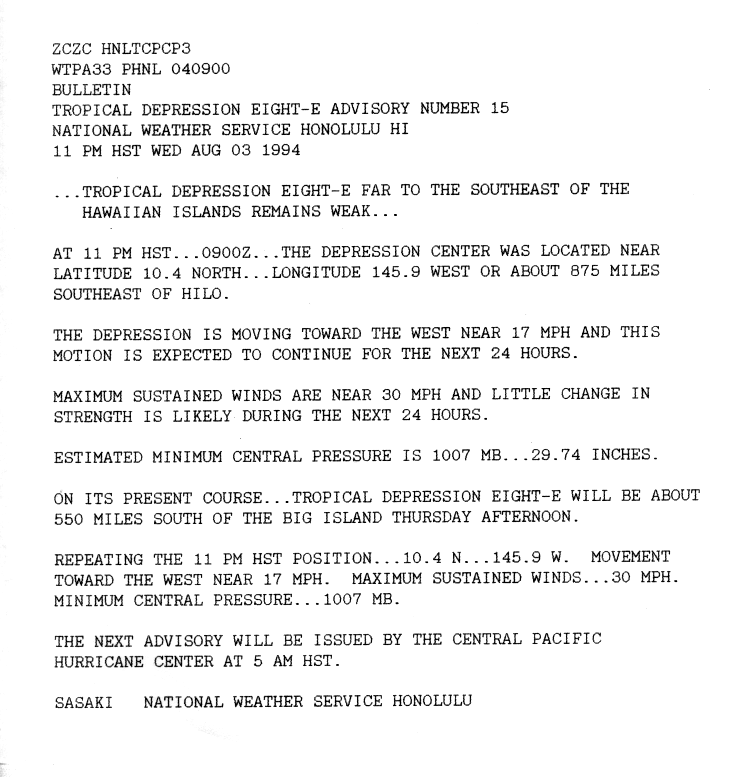 ZCZC HNLTCPCP3
WTPA33 PHNL 040900
BULLETIN
TROPICAL DEPRESSION EIGHT-E ADVISORY NUMBER 15
NATIONAL WEATHER SERVICE HONOLULU HI
11 PM HST WED AUG 03 1994

...TROPICAL DEPRESSION EIGHT-E FAR TO THE SOUTHEAST OF THE HAWAIIAN ISLANDS REMAINS WEAK...

AT 11 PM HST...0900Z...THE DEPRESSION CENTER WAS LOCATED NEAR LATITUDE 10.4 NORTH...LONGITUDE 145.9 WEST OR ABOUT 875 MILES SOUTHEAST OF HILO.

THE DEPRESSION IS MOVING TOWARD THE WEST NEAR 17 MPH AND THIS MOTION IS EXPECTED TO CONTINUE FOR THE NEXT 24 HOURS.

MAXIMUM SUSTAINED WINDS ARE NEAR 30 MPH AND LITTLE CHANGE IN STRENGTH IS LIKELY DURING THE NEXT 24 HOURS.

ESTIMATED MINIMUM CENTRAL PRESSURE IS 1007 MB...29.74 INCHES.

ON ITS PRESENT COURSE...TROPICAL DEPRESSION EIGHT-E WILL BE ABOUT 550 MILES SOUTH OF THE BIG ISLAND THURSDAY AFTERNOON.

REPEATING THE 11 PM HST POSITION...10.4 N...145.9 W. MOVEMENT TOWARD THE WEST NEAR 17 MPH. MAXIMUM SUSTAINED WINDS...30 MPH. MINIMUM CENTRAL PRESSURE...1007 MB.

THE NEXT ADVISORY WILL BE ISSUED BY THE CENTRAL PACIFIC HURRICANE CENTER AT 5 AM HST.

SASAKI NATIONAL WEATHER SERVICE HONOLULU